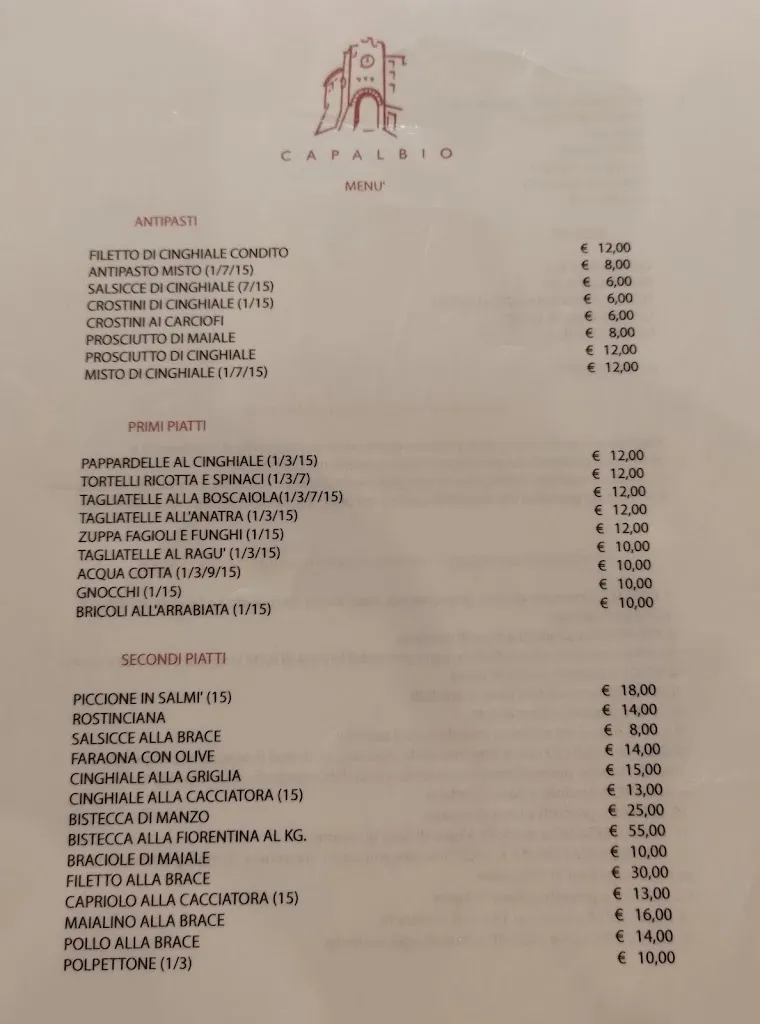 CAPALBIO

MENU'

ANTIPASTI

| | |
|---|---|
| FILETTO DI CINGHIALE CONDITO | € 12,00 |
| ANTIPASTO MISTO (1/7/15) | € 8,00 |
| SALSICCE DI CINGHIALE (7/15) | € 6,00 |
| CROSTINI DI CINGHIALE (1/15) | € 6,00 |
| CROSTINI AI CARCIOFI | € 6,00 |
| PROSCIUTTO DI MAIALE | € 8,00 |
| PROSCIUTTO DI CINGHIALE | € 12,00 |
| MISTO DI CINGHIALE (1/7/15) | € 12,00 |

PRIMI PIATTI

| | |
|---|---|
| PAPPARDELLE AL CINGHIALE (1/3/15) | € 12,00 |
| TORTELLI RICOTTA E SPINACI (1/3/7) | € 12,00 |
| TAGLIATELLE ALLA BOSCAIOLA(1/3/7/15) | € 12,00 |
| TAGLIATELLE ALL'ANATRA (1/3/15) | € 12,00 |
| ZUPPA FAGIOLI E FUNGHI (1/15) | € 12,00 |
| TAGLIATELLE AL RAGU' (1/3/15) | € 10,00 |
| ACQUA COTTA (1/3/9/15) | € 10,00 |
| GNOCCHI (1/15) | € 10,00 |
| BRICOLI ALL'ARRABIATA (1/15) | € 10,00 |

SECONDI PIATTI

| | |
|---|---|
| PICCIONE IN SALMI' (15) | € 18,00 |
| ROSTINCIANA | € 14,00 |
| SALSICCE ALLA BRACE | € 8,00 |
| FARAONA CON OLIVE | € 14,00 |
| CINGHIALE ALLA GRIGLIA | € 15,00 |
| CINGHIALE ALLA CACCIATORA (15) | € 13,00 |
| BISTECCA DI MANZO | € 25,00 |
| BISTECCA ALLA FIORENTINA AL KG. | € 55,00 |
| BRACIOLE DI MAIALE | € 10,00 |
| FILETTO ALLA BRACE | € 30,00 |
| CAPRIOLO ALLA CACCIATORA (15) | € 13,00 |
| MAIALINO ALLA BRACE | € 16,00 |
| POLLO ALLA BRACE | € 14,00 |
| POLPETTONE (1/3) | € 10,00 |